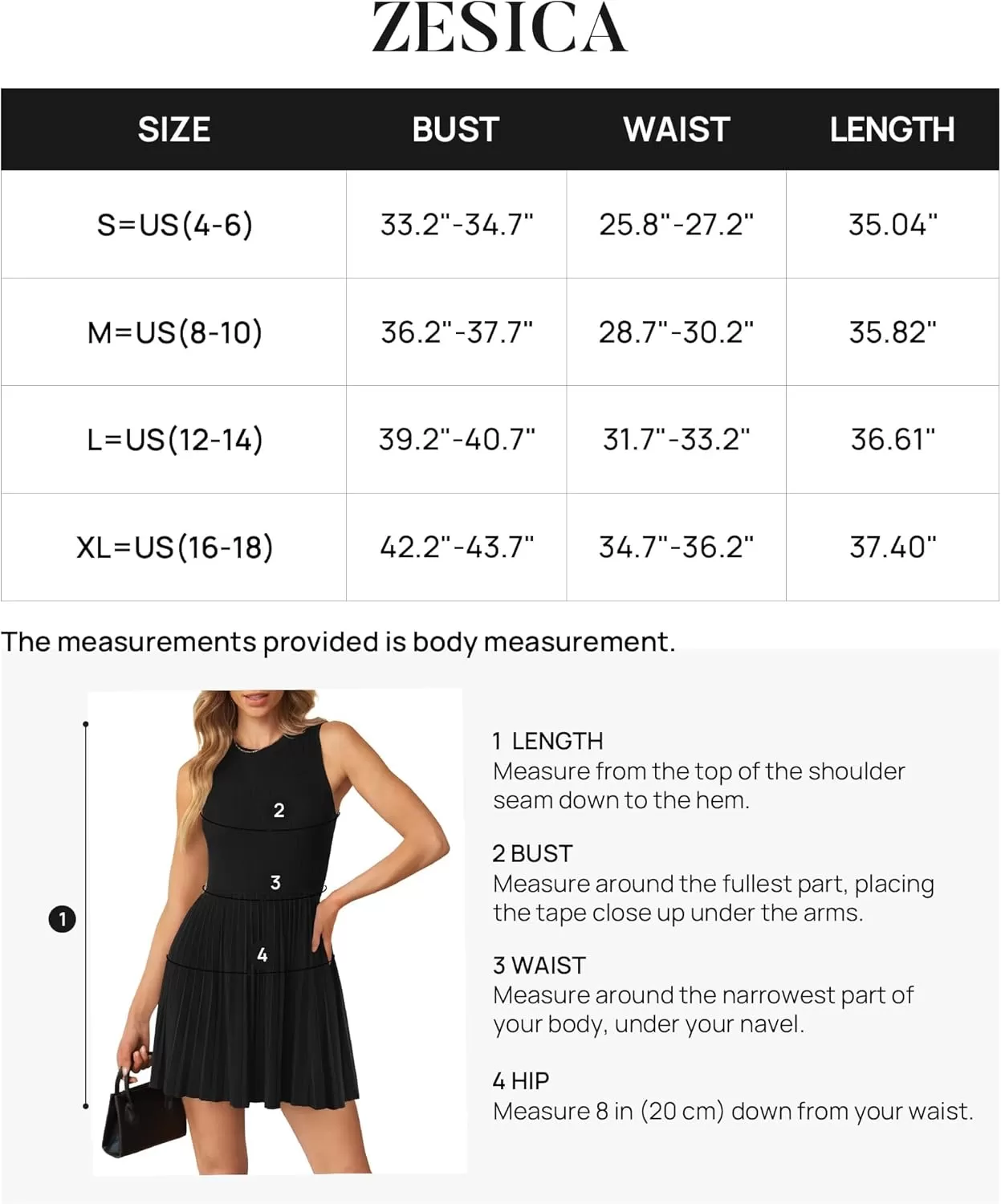 ZESICA

| SIZE | BUST | WAIST | LENGTH |
|---|---|---|---|
| S=US(4-6) | 33.2"-34.7" | 25.8"-27.2" | 35.04" |
| M=US(8-10) | 36.2"-37.7" | 28.7"-30.2" | 35.82" |
| L=US(12-14) | 39.2"-40.7" | 31.7"-33.2" | 36.61" |
| XL=US(16-18) | 42.2"-43.7" | 34.7"-36.2" | 37.40" |

The measurements provided is body measurement.

1

2

3

4

1 LENGTH
Measure from the top of the shoulder seam down to the hem.

2 BUST
Measure around the fullest part, placing the tape close up under the arms.

3 WAIST
Measure around the narrowest part of your body, under your navel.

4 HIP
Measure 8 in (20 cm) down from your waist.